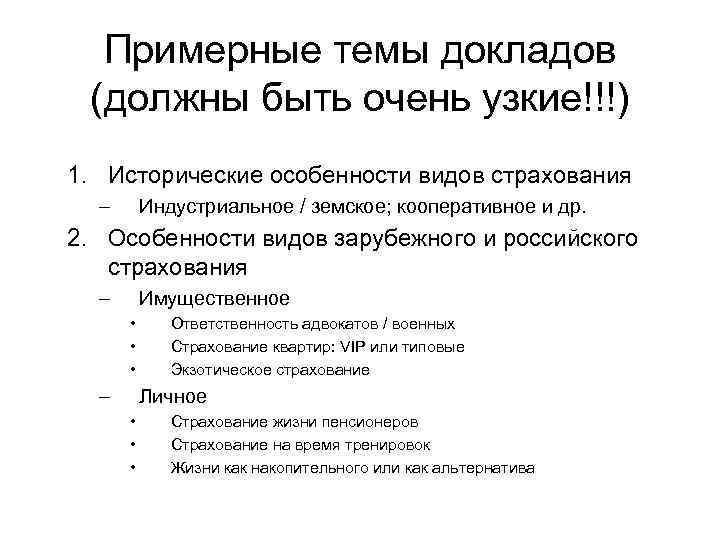 Примерные темы докладов (должны быть очень узкие!!!)

1. Исторические особенности видов страхования
– Индустриальное / земское; кооперативное и др.
2. Особенности видов зарубежного и российского страхования
– Имущественное
• Ответственность адвокатов / военных
• Страхование квартир: VIP или типовые
• Экзотическое страхование
– Личное
• Страхование жизни пенсионеров
• Страхование на время тренировок
• Жизни как накопительного или как альтернатива